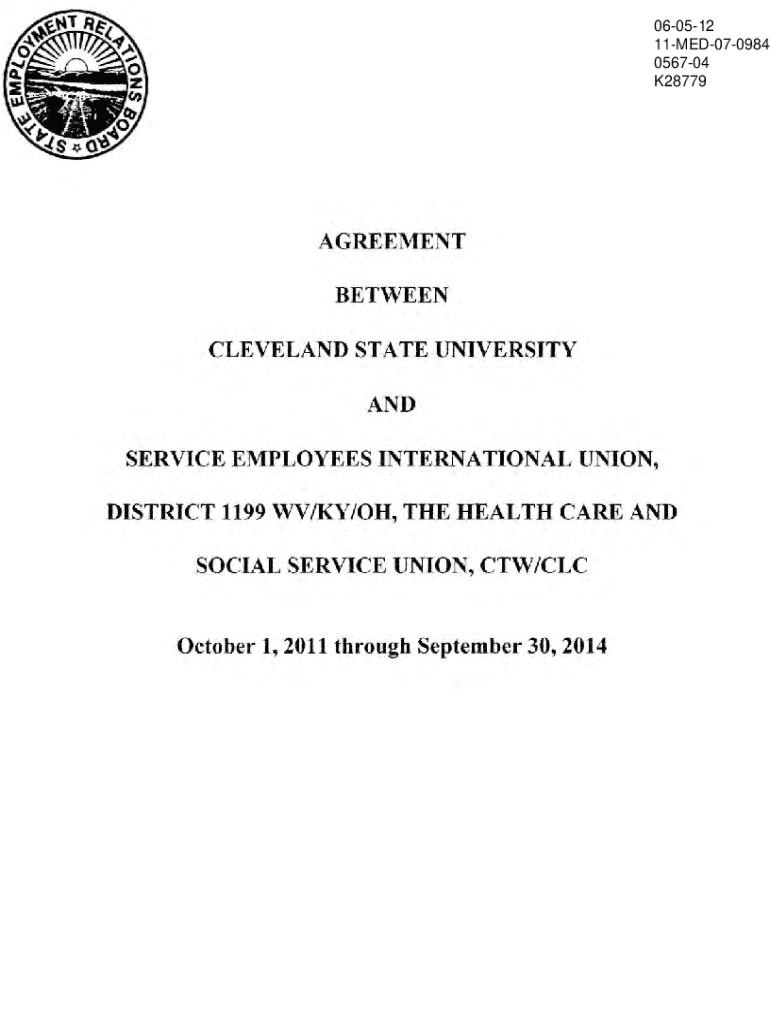 STATE EMPLOYMENT RELATIONS BOARD

06-05-12
11-MED-07-0984
0567-04
K28779

AGREEMENT

BETWEEN

CLEVELAND STATE UNIVERSITY

AND

SERVICE EMPLOYEES INTERNATIONAL UNION,

DISTRICT 1199 WV/KY/OH, THE HEALTH CARE AND

SOCIAL SERVICE UNION, CTW/CLC

October 1, 2011 through September 30, 2014